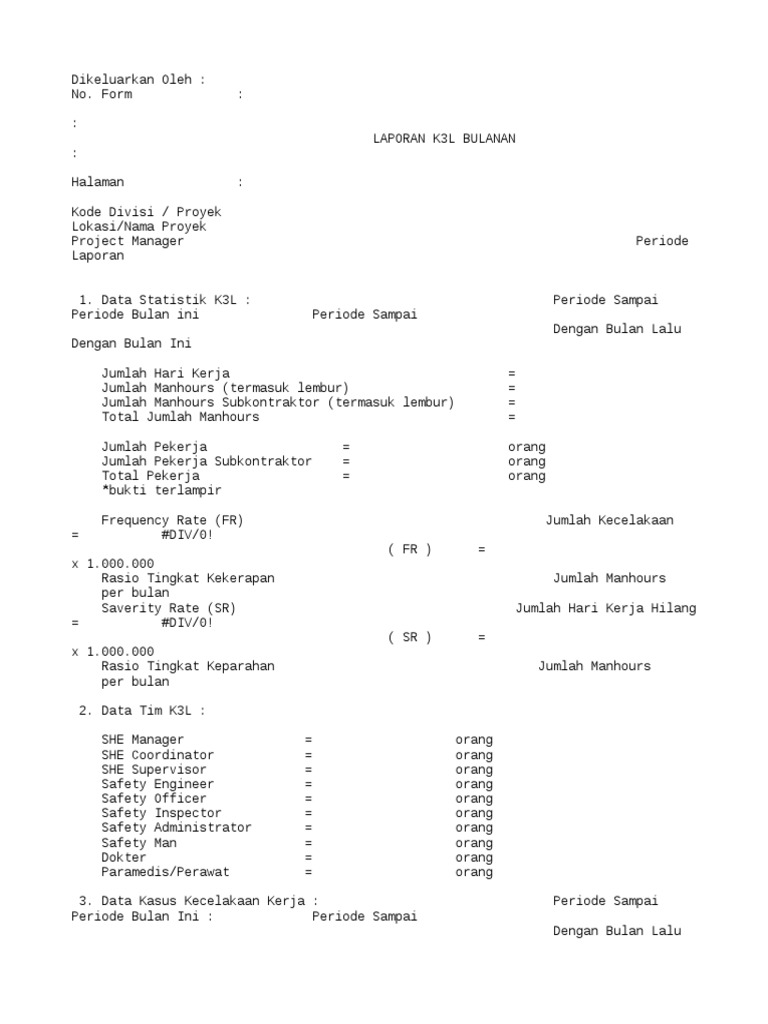 Dikeluarkan Oleh :
No. Form :

:

LAPORAN K3L BULANAN

:

Halaman :

Kode Divisi / Proyek
Lokasi/Nama Proyek
Project Manager Periode Laporan

1. Data Statistik K3L : Periode Sampai
Periode Bulan ini Periode Sampai
Dengan Bulan Lalu
Dengan Bulan Ini

Jumlah Hari Kerja =
Jumlah Manhours (termasuk lembur) =
Jumlah Manhours Subkontraktor (termasuk lembur) =
Total Jumlah Manhours =

Jumlah Pekerja = orang
Jumlah Pekerja Subkontraktor = orang
Total Pekerja = orang
*bukti terlampir

Frequency Rate (FR) Jumlah Kecelakaan
= #DIV/0!
( FR ) =
x 1.000.000
Rasio Tingkat Kekerapan Jumlah Manhours
per bulan
Saverity Rate (SR) Jumlah Hari Kerja Hilang
= #DIV/0!
( SR ) =
x 1.000.000
Rasio Tingkat Keparahan Jumlah Manhours
per bulan

2. Data Tim K3L :

SHE Manager = orang
SHE Coordinator = orang
SHE Supervisor = orang
Safety Engineer = orang
Safety Officer = orang
Safety Inspector = orang
Safety Administrator = orang
Safety Man = orang
Dokter = orang
Paramedis/Perawat = orang

3. Data Kasus Kecelakaan Kerja : Periode Sampai
Periode Bulan Ini : Periode Sampai
Dengan Bulan Lalu